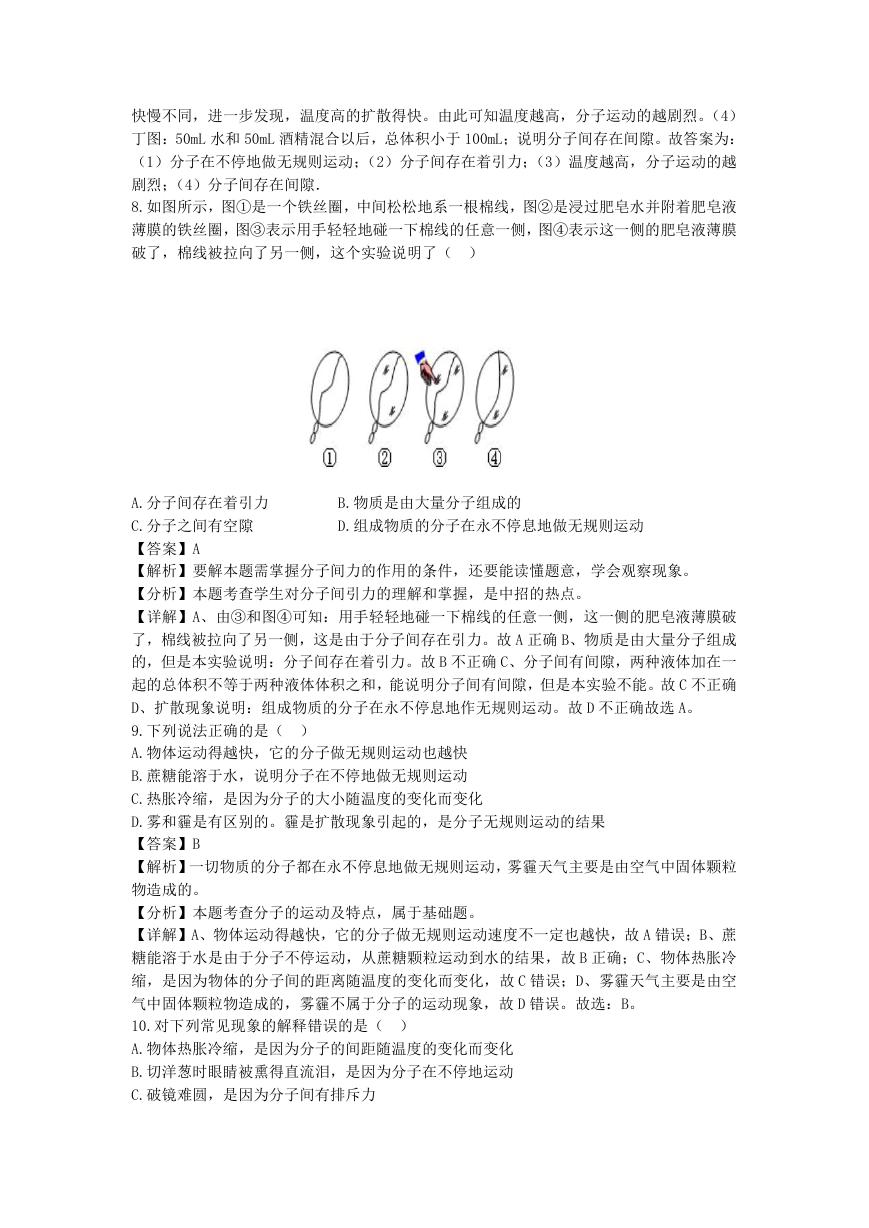 快慢不同，进一步发现，温度高的扩散得快。由此可知温度越高，分子运动的越剧烈。（4）丁图：50mL 水和 50mL 酒精混合以后，总体积小于 100mL；说明分子间存在间隙。故答案为：（1）分子在不停地做无规则运动；（2）分子间存在着引力；（3）温度越高，分子运动的越剧烈；（4）分子间存在间隙.

8.如图所示，图①是一个铁丝圈，中间松松地系一根棉线，图②是浸过肥皂水并附着肥皂液薄膜的铁丝圈，图③表示用手轻轻地碰一下棉线的任意一侧，图④表示这一侧的肥皂液薄膜破了，棉线被拉向了另一侧，这个实验说明了（ ）

① ② ③ ④

A.分子间存在着引力 B.物质是由大量分子组成的

C.分子之间有空隙 D.组成物质的分子在永不停息地做无规则运动

【答案】A

【解析】要解本题需掌握分子间力的作用的条件，还要能读懂题意，学会观察现象。

【分析】本题考查学生对分子间引力的理解和掌握，是中招的热点。

【详解】A、由③和图④可知：用手轻轻地碰一下棉线的任意一侧，这一侧的肥皂液薄膜破了，棉线被拉向了另一侧，这是由于分子间存在引力。故 A 正确 B、物质是由大量分子组成的，但是本实验说明：分子间存在着引力。故 B 不正确 C、分子间有间隙，两种液体加在一起的总体积不等于两种液体体积之和，能说明分子间有间隙，但是本实验不能。故 C 不正确 D、扩散现象说明：组成物质的分子在永不停息地作无规则运动。故 D 不正确故选 A。

9.下列说法正确的是（ ）

A.物体运动得越快，它的分子做无规则运动也越快

B.蔗糖能溶于水，说明分子在不停地做无规则运动

C.热胀冷缩，是因为分子的大小随温度的变化而变化

D.雾和霾是有区别的。霾是扩散现象引起的，是分子无规则运动的结果

【答案】B

【解析】一切物质的分子都在永不停息地做无规则运动，雾霾天气主要是由空气中固体颗粒物造成的。

【分析】本题考查分子的运动及特点，属于基础题。

【详解】A、物体运动得越快，它的分子做无规则运动速度不一定也越快，故 A 错误；B、蔗糖能溶于水是由于分子不停运动，从蔗糖颗粒运动到水的结果，故 B 正确；C、物体热胀冷缩，是因为物体的分子间的距离随温度的变化而变化，故 C 错误；D、雾霾天气主要是由空气中固体颗粒物造成的，雾霾不属于分子的运动现象，故 D 错误。故选：B。

10.对下列常见现象的解释错误的是（ ）

A.物体热胀冷缩，是因为分子的间距随温度的变化而变化

B.切洋葱时眼睛被熏得直流泪，是因为分子在不停地运动

C.破镜难圆，是因为分子间有排斥力